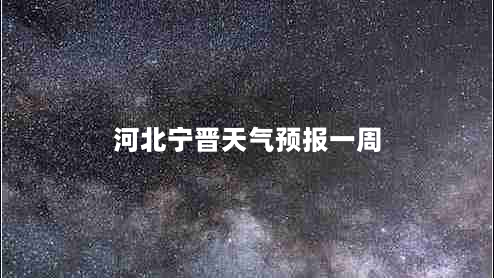 河北宁晋天气预报一周